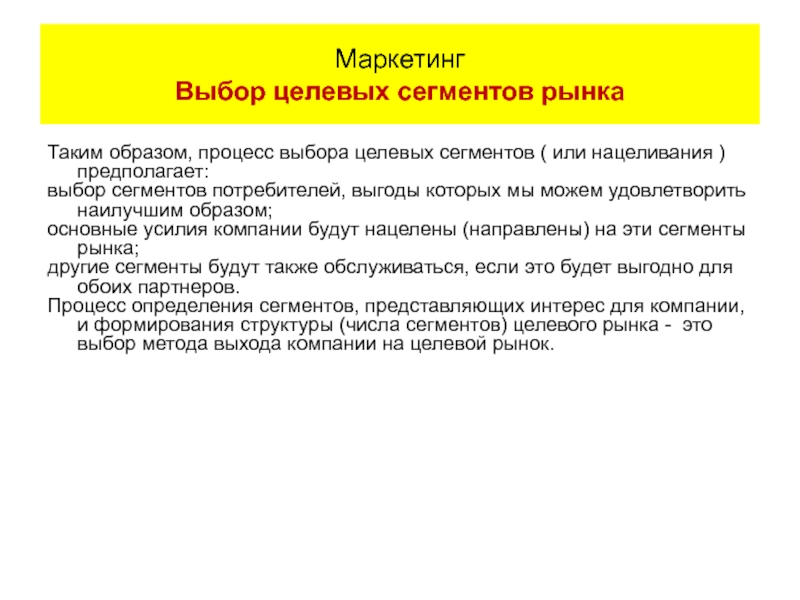 Маркетинг
Выбор целевых сегментов рынка

Таким образом, процесс выбора целевых сегментов ( или нацеливания ) предполагает:
выбор сегментов потребителей, выгоды которых мы можем удовлетворить наилучшим образом;
основные усилия компании будут нацелены (направлены) на эти сегменты рынка;
другие сегменты будут также обслуживаться, если это будет выгодно для обоих партнеров.
Процесс определения сегментов, представляющих интерес для компании, и формирования структуры (числа сегментов) целевого рынка - это выбор метода выхода компании на целевой рынок.